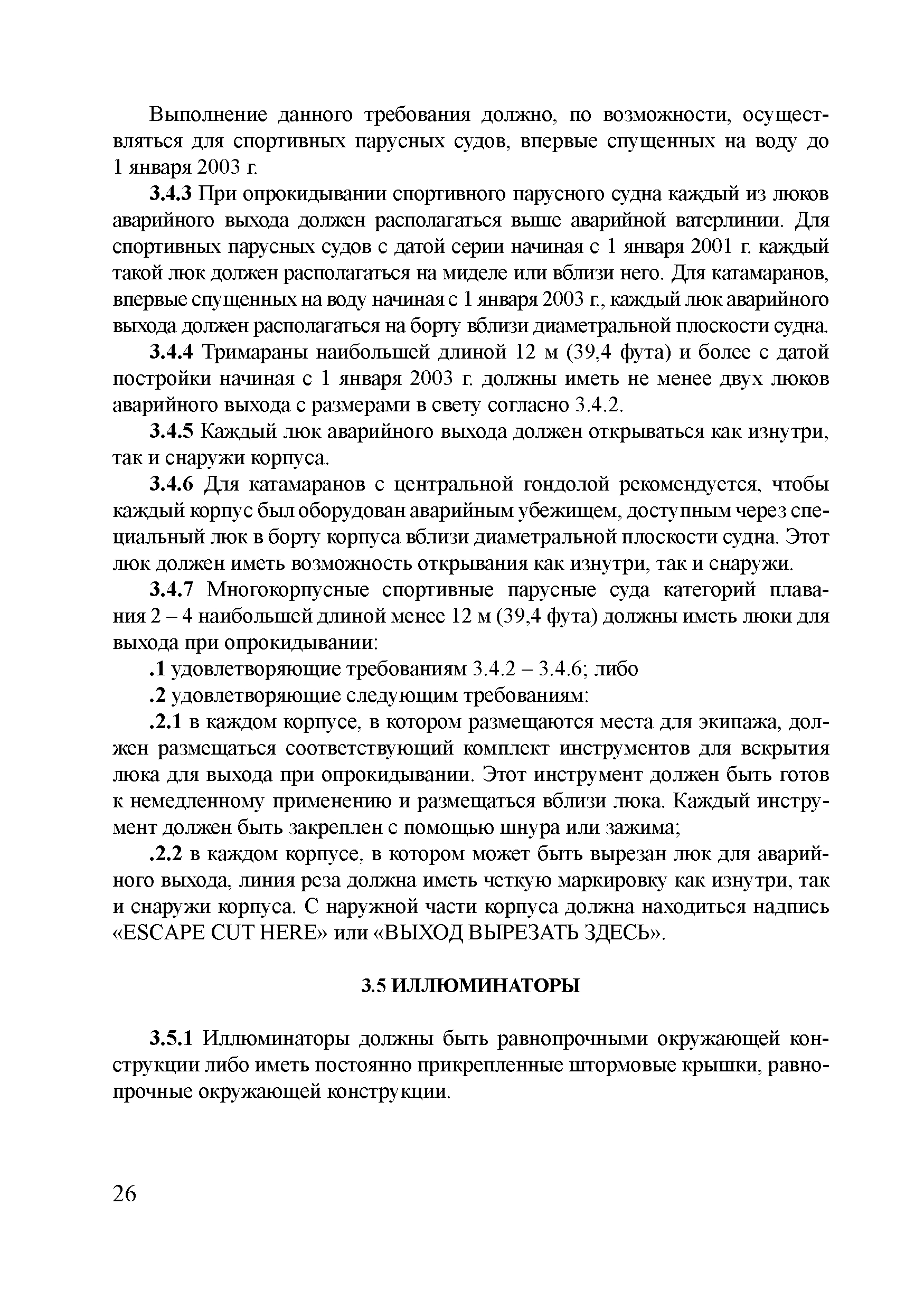 Выполнение данного требования должно, по возможности, осуществляться для спортивных парусных судов, впервые спущенных на воду до 1 января 2003 г.

3.4.3 При опрокидывании спортивного парусного судна каждый из люков аварийного выхода должен располагаться выше аварийной ватерлинии. Для спортивных парусных судов с датой серии начиная с 1 января 2001 г. каждый такой люк должен располагаться на миделе или вблизи него. Для катамаранов, впервые спущенных на воду начиная с 1 января 2003 г., каждый люк аварийного выхода должен располагаться на борту вблизи диаметральной плоскости судна.

3.4.4 Тримараны наибольшей длиной 12 м (39,4 фута) и более с датой постройки начиная с 1 января 2003 г. должны иметь не менее двух люков аварийного выхода с размерами в свету согласно 3.4.2.

3.4.5 Каждый люк аварийного выхода должен открываться как изнутри, так и снаружи корпуса.

3.4.6 Для катамаранов с центральной гондолой рекомендуется, чтобы каждый корпус был оборудован аварийным убежищем, доступным через специальный люк в борту корпуса вблизи диаметральной плоскости судна. Этот люк должен иметь возможность открывания как изнутри, так и снаружи.

3.4.7 Многокорпусные спортивные парусные суда категорий плавания 2 – 4 наибольшей длиной менее 12 м (39,4 фута) должны иметь люки для выхода при опрокидывании:

.1 удовлетворяющие требованиям 3.4.2 – 3.4.6; либо

.2 удовлетворяющие следующим требованиям:

.2.1 в каждом корпусе, в котором размещаются места для экипажа, должен размещаться соответствующий комплект инструментов для вскрытия люка для выхода при опрокидывании. Этот инструмент должен быть готов к немедленному применению и размещаться вблизи люка. Каждый инструмент должен быть закреплен с помощью шнура или зажима;

.2.2 в каждом корпусе, в котором может быть вырезан люк для аварийного выхода, линия реза должна иметь четкую маркировку как изнутри, так и снаружи корпуса. С наружной части корпуса должна находиться надпись «ESCAPE CUT HERE» или «ВЫХОД ВЫРЕЗАТЬ ЗДЕСЬ».

3.5 ИЛЛЮМИНАТОРЫ

3.5.1 Иллюминаторы должны быть равнопрочными окружающей конструкции либо иметь постоянно прикрепленные штормовые крышки, равнопрочные окружающей конструкции.

26